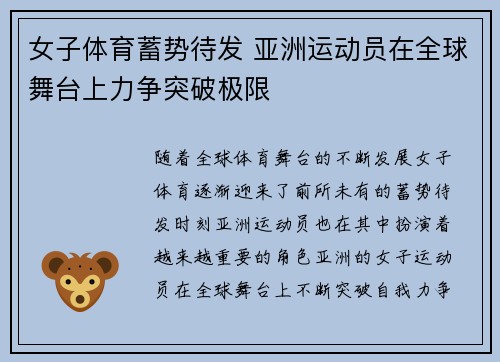 女子体育蓄势待发 亚洲运动员在全球舞台上力争突破极限

随着全球体育舞台的不断发展女子体育逐渐迎来了前所未有的蓄势待发时刻亚洲运动员也在其中扮演着越来越重要的角色亚洲的女子运动员在全球舞台上不断突破自我力争